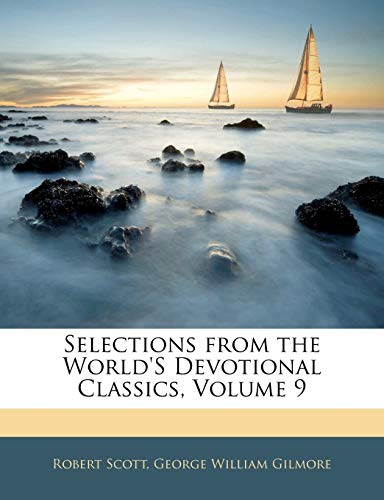 Selections from the World'S Devotional Classics, Volume 9

Robert Scott, George William Gilmore